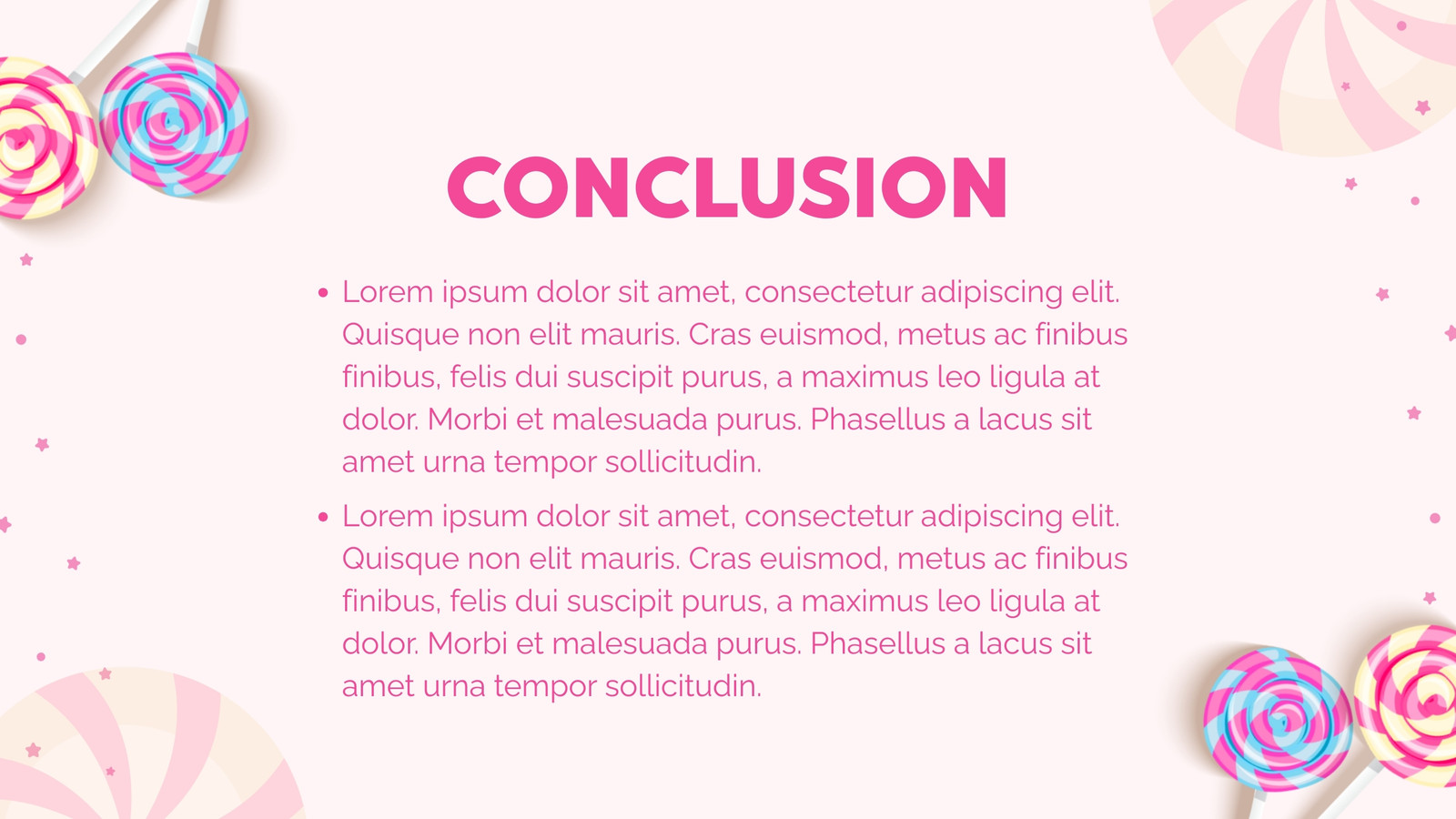 CONCLUSION

• Lorem ipsum dolor sit amet, consectetur adipiscing elit. Quisque non elit mauris. Cras euismod, metus ac finibus finibus, felis dui suscipit purus, a maximus leo ligula at dolor. Morbi et malesuada purus. Phasellus a lacus sit amet urna tempor sollicitudin.
• Lorem ipsum dolor sit amet, consectetur adipiscing elit. Quisque non elit mauris. Cras euismod, metus ac finibus finibus, felis dui suscipit purus, a maximus leo ligula at dolor. Morbi et malesuada purus. Phasellus a lacus sit amet urna tempor sollicitudin.